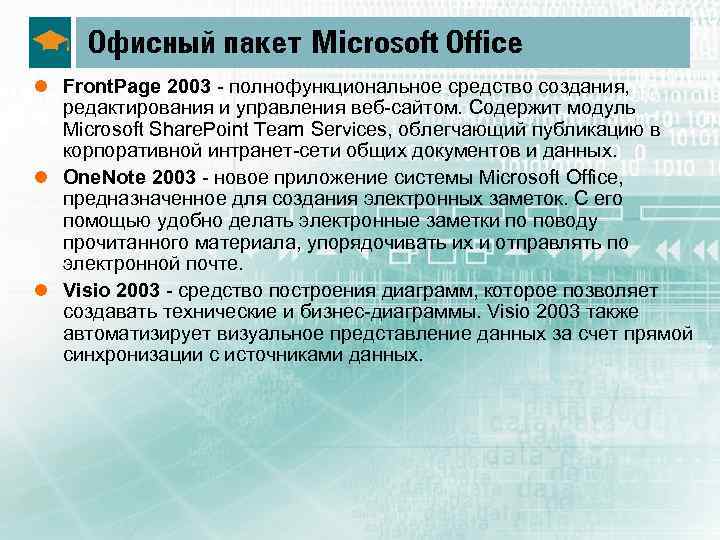 Офисный пакет Microsoft Office

• FrontPage 2003 - полнофункциональное средство создания, редактирования и управления веб-сайтом. Содержит модуль Microsoft SharePoint Team Services, облегчающий публикацию в корпоративной интранет-сети общих документов и данных.
• OneNote 2003 - новое приложение системы Microsoft Office, предназначенное для создания электронных заметок. С его помощью удобно делать электронные заметки по поводу прочитанного материала, упорядочивать их и отправлять по электронной почте.
• Visio 2003 - средство построения диаграмм, которое позволяет создавать технические и бизнес-диаграммы. Visio 2003 также автоматизирует визуальное представление данных за счет прямой синхронизации с источниками данных.